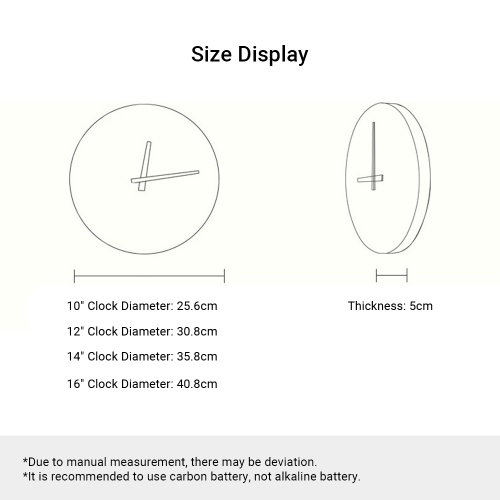 Size Display

10" Clock Diameter: 25.6cm

12" Clock Diameter: 30.8cm

14" Clock Diameter: 35.8cm

16" Clock Diameter: 40.8cm

Thickness: 5cm

*Due to manual measurement, there may be deviation.
*It is recommended to use carbon battery, not alkaline battery.